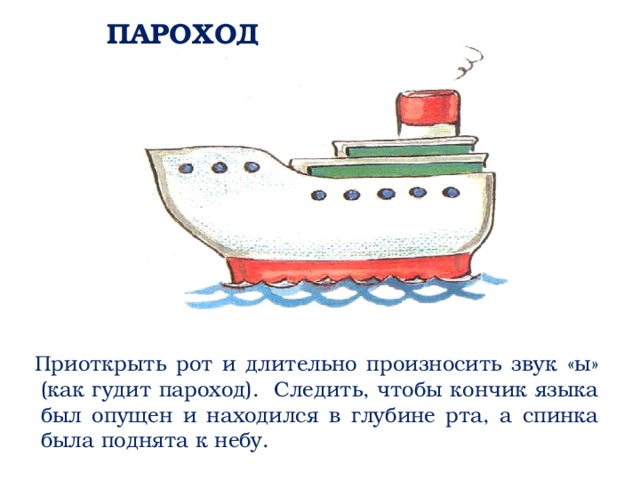 ПАРОХОД

Приоткрыть рот и длительно произносить звук «ы» (как гудит пароход). Следить, чтобы кончик языка был опущен и находился в глубине рта, а спинка была поднята к небу.